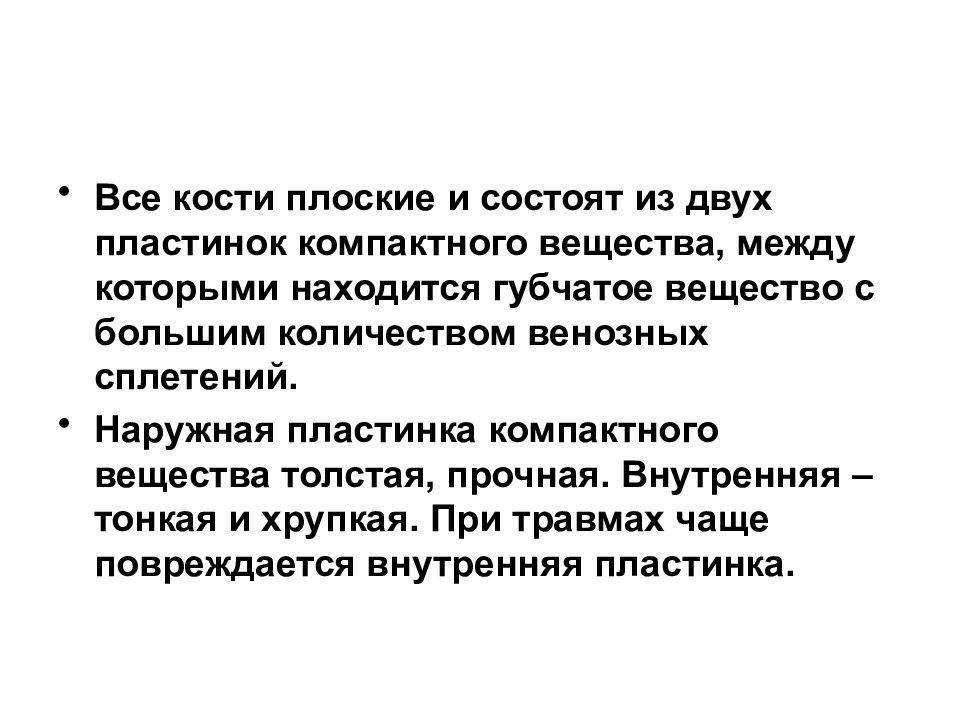 • Все кости плоские и состоят из двух пластинок компактного вещества, между которыми находится губчатое вещество с большим количеством венозных сплетений.

• Наружная пластинка компактного вещества толстая, прочная. Внутренняя – тонкая и хрупкая. При травмах чаще повреждается внутренняя пластинка.